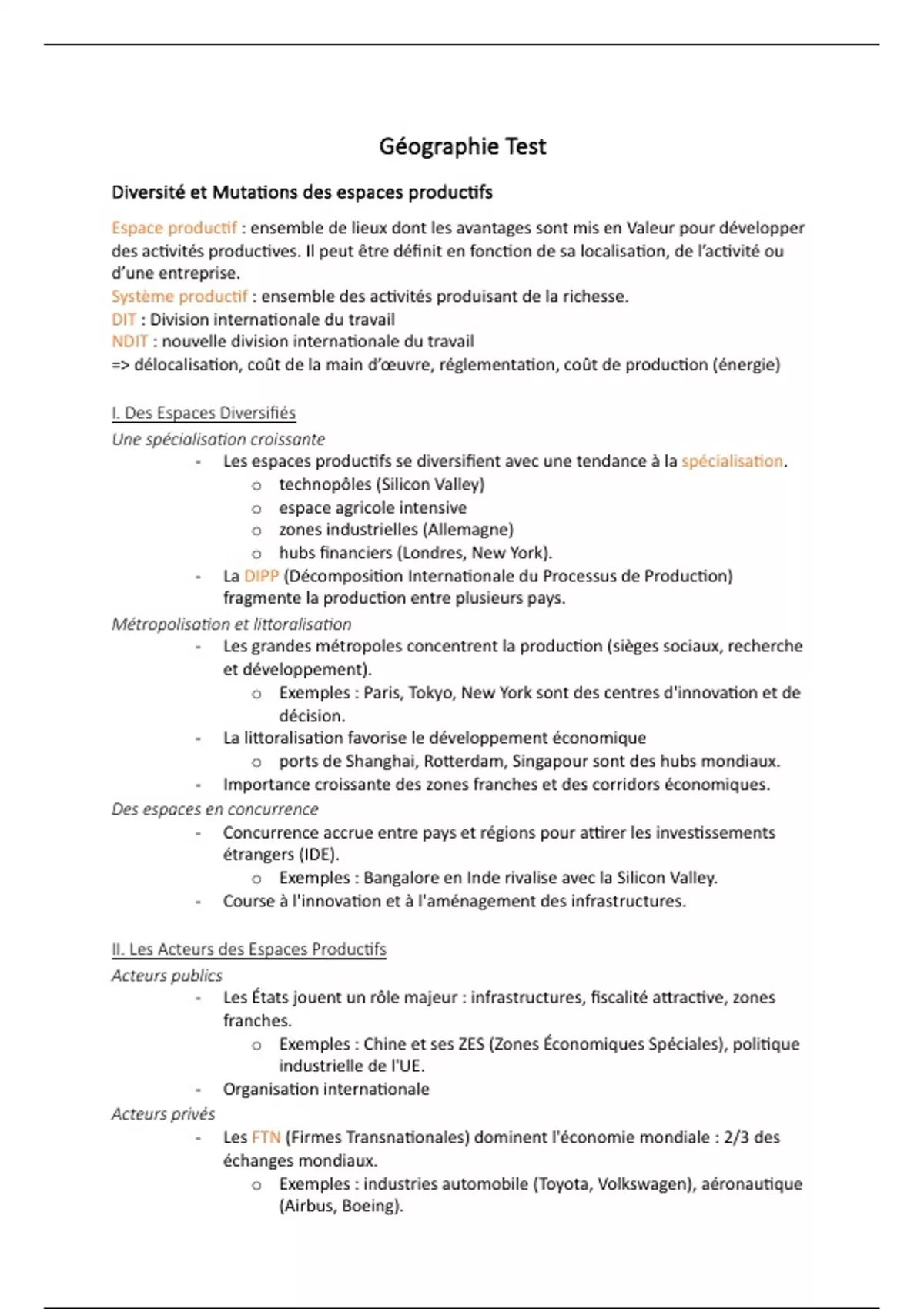 Géographie Test

Diversité et Mutations des espaces productifs

Espace productif : ensemble de lieux dont les avantages sont mis en Valeur pour développer des activités productives. Il peut être définit en fonction de sa localisation, de l'activité ou d'une entreprise.
Système productif : ensemble des activités produisant de la richesse.
DIT : Division internationale du travail
NDIT : nouvelle division internationale du travail
=> délocalisation, coût de la main d'œuvre, réglementation, coût de production (énergie)

I. Des Espaces Diversifiés
Une spécialisation croissante
- Les espaces productifs se diversifient avec une tendance à la spécialisation.
  o technopôles (Silicon Valley)
  o espace agricole intensive
  o zones industrielles (Allemagne)
  o hubs financiers (Londres, New York).
- La DIPP (Décomposition Internationale du Processus de Production) fragmente la production entre plusieurs pays.
Métropolisation et littoralisation
- Les grandes métropoles concentrent la production (sièges sociaux, recherche et développement).
  o Exemples : Paris, Tokyo, New York sont des centres d'innovation et de décision.
- La littoralisation favorise le développement économique
  o ports de Shanghai, Rotterdam, Singapour sont des hubs mondiaux.
- Importance croissante des zones franches et des corridors économiques.
Des espaces en concurrence
- Concurrence accrue entre pays et régions pour attirer les investissements étrangers (IDE).
  o Exemples : Bangalore en Inde rivalise avec la Silicon Valley.
- Course à l'innovation et à l'aménagement des infrastructures.

II. Les Acteurs des Espaces Productifs
Acteurs publics
- Les États jouent un rôle majeur : infrastructures, fiscalité attractive, zones franches.
  o Exemples : Chine et ses ZES (Zones Économiques Spéciales), politique industrielle de l'UE.
- Organisation internationale
Acteurs privés
- Les FTN (Firmes Transnationales) dominent l'économie mondiale : 2/3 des échanges mondiaux.
  o Exemples : industries automobile (Toyota, Volkswagen), aéronautique (Airbus, Boeing).